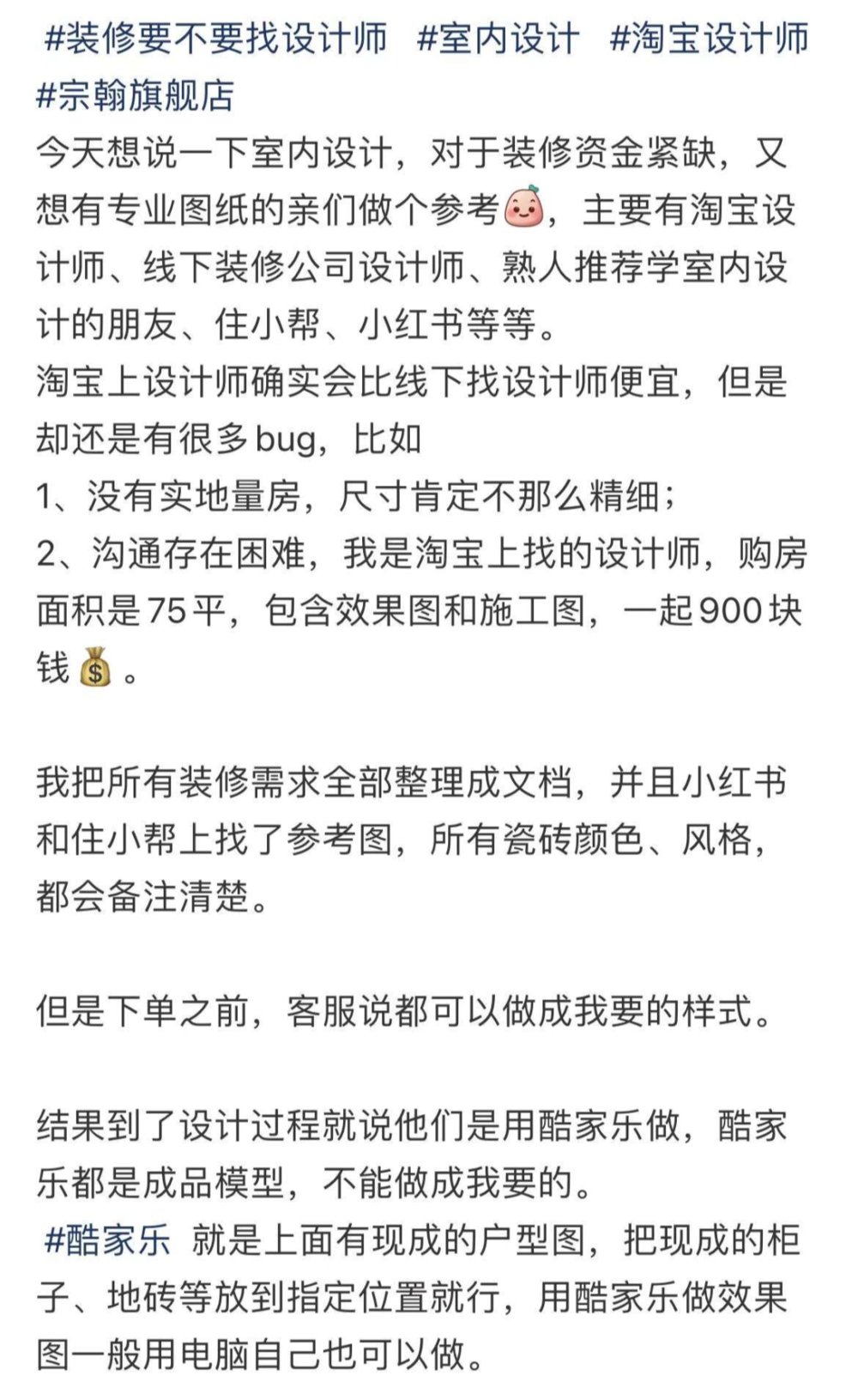 #装修要不要找设计师 #室内设计 #淘宝设计师 #宗翰旗舰店
今天想说一下室内设计，对于装修资金紧缺，又想有专业图纸的亲们做个参考，主要有淘宝设计师、线下装修公司设计师、熟人推荐学室内设计的朋友、住小帮、小红书等等。
淘宝上设计师确实会比线下找设计师便宜，但是却还是有很多bug，比如
1、没有实地量房，尺寸肯定不那么精细；
2、沟通存在困难，我是淘宝上找的设计师，购房面积是75平，包含效果图和施工图，一起900块钱。

我把所有装修需求全部整理成文档，并且小红书和住小帮上找了参考图，所有瓷砖颜色、风格，都会备注清楚。

但是下单之前，客服说都可以做成我要的样式。

结果到了设计过程就说他们是用酷家乐做，酷家乐都是成品模型，不能做成我要的。
#酷家乐 就是上面有现成的户型图，把现成的柜子、地砖等放到指定位置就行，用酷家乐做效果图一般用电脑自己也可以做。